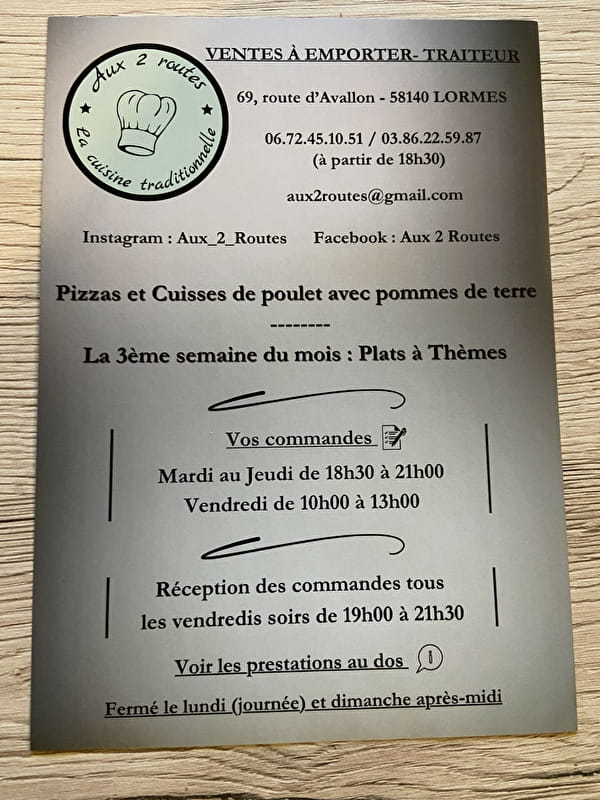 Aux 2 routes
La cuisine traditionnelle

VENTES À EMPORTER- TRAITEUR

69, route d'Avallon - 58140 LORMES

06.72.45.10.51 / 03.86.22.59.87
(à partir de 18h30)

aux2routes@gmail.com

Instagram : Aux_2_Routes Facebook : Aux 2 Routes

Pizzas et Cuisses de poulet avec pommes de terre

--------

La 3ème semaine du mois : Plats à Thèmes

Vos commandes

Mardi au Jeudi de 18h30 à 21h00
Vendredi de 10h00 à 13h00

Réception des commandes tous
les vendredis soirs de 19h00 à 21h30

Voir les prestations au dos

Fermé le lundi (journée) et dimanche après-midi